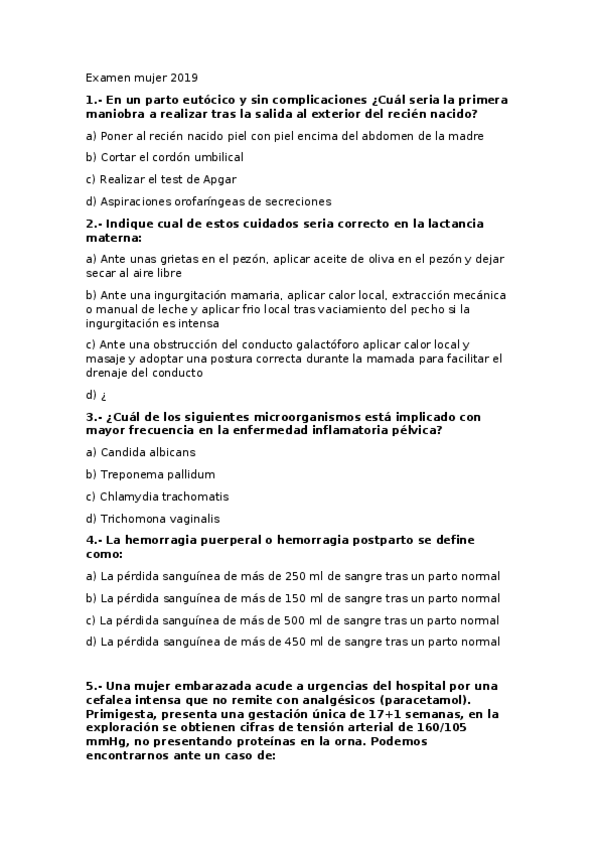 Examen mujer 2019

1.- En un parto eutócico y sin complicaciones ¿Cuál seria la primera maniobra a realizar tras la salida al exterior del recién nacido?

a) Poner al recién nacido piel con piel encima del abdomen de la madre

b) Cortar el cordón umbilical

c) Realizar el test de Apgar

d) Aspiraciones orofaríngeas de secreciones

2.- Indique cual de estos cuidados seria correcto en la lactancia materna:

a) Ante unas grietas en el pezón, aplicar aceite de oliva en el pezón y dejar secar al aire libre

b) Ante una ingurgitación mamaria, aplicar calor local, extracción mecánica o manual de leche y aplicar frio local tras vaciamiento del pecho si la ingurgitación es intensa

c) Ante una obstrucción del conducto galactóforo aplicar calor local y masaje y adoptar una postura correcta durante la mamada para facilitar el drenaje del conducto

d) ¿

3.- ¿Cuál de los siguientes microorganismos está implicado con mayor frecuencia en la enfermedad inflamatoria pélvica?

a) Candida albicans

b) Treponema pallidum

c) Chlamydia trachomatis

d) Trichomona vaginalis

4.- La hemorragia puerperal o hemorragia postparto se define como:

a) La pérdida sanguínea de más de 250 ml de sangre tras un parto normal

b) La pérdida sanguínea de más de 150 ml de sangre tras un parto normal

c) La pérdida sanguínea de más de 500 ml de sangre tras un parto normal

d) La pérdida sanguínea de más de 450 ml de sangre tras un parto normal

5.- Una mujer embarazada acude a urgencias del hospital por una cefalea intensa que no remite con analgésicos (paracetamol). Primigesta, presenta una gestación única de 17+1 semanas, en la exploración se obtienen cifras de tensión arterial de 160/105 mmHg, no presentando proteínas en la orna. Podemos encontrarnos ante un caso de: